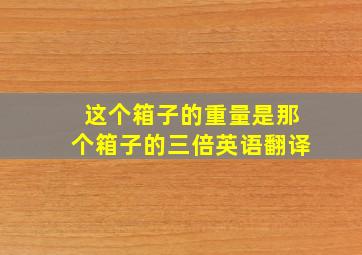 这个箱子的重量是那个箱子的三倍英语翻译